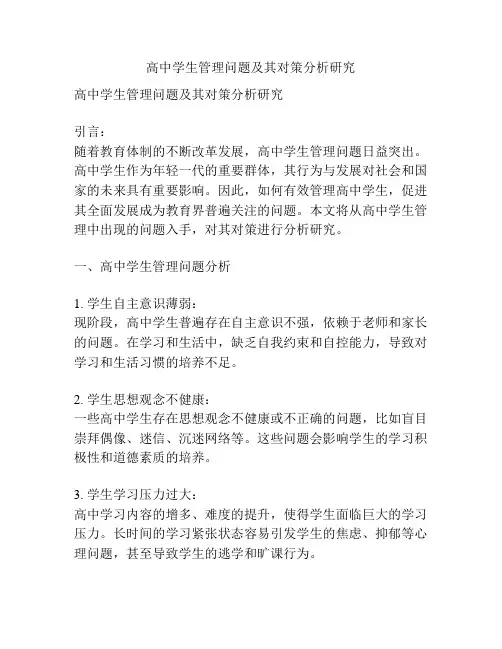 高中学生管理问题及其对策分析研究

高中学生管理问题及其对策分析研究

引言：
随着教育体制的不断改革发展，高中学生管理问题日益突出。高中学生作为年轻一代的重要群体，其行为与发展对社会和国家的未来具有重要影响。因此，如何有效管理高中学生，促进其全面发展成为教育界普遍关注的问题。本文将从高中学生管理中出现的问题入手，对其对策进行分析研究。

一、高中学生管理问题分析

1. 学生自主意识薄弱：
现阶段，高中学生普遍存在自主意识不强，依赖于老师和家长的问题。在学习和生活中，缺乏自我约束和自控能力，导致对学习和生活习惯的培养不足。

2. 学生思想观念不健康：
一些高中学生存在思想观念不健康或不正确的问题，比如盲目崇拜偶像、迷信、沉迷网络等。这些问题会影响学生的学习积极性和道德素质的培养。

3. 学生学习压力过大：
高中学习内容的增多、难度的提升，使得学生面临巨大的学习压力。长时间的学习紧张状态容易引发学生的焦虑、抑郁等心理问题，甚至导致学生的逃学和旷课行为。